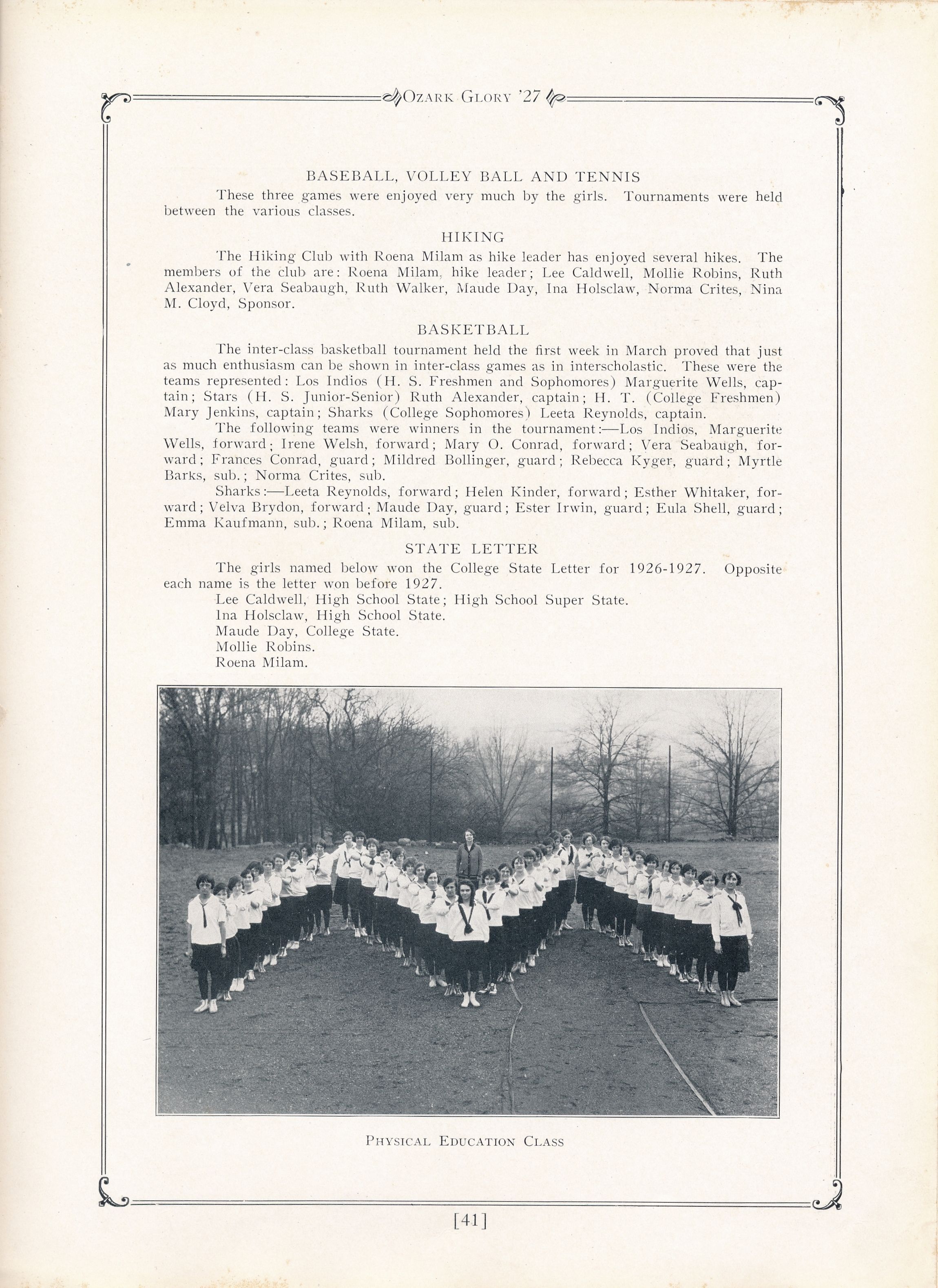 OZARK GLORY '27

BASEBALL, VOLLEY BALL AND TENNIS

These three games were enjoyed very much by the girls. Tournaments were held between the various classes.

HIKING

The Hiking Club with Roena Milam as hike leader has enjoyed several hikes. The members of the club are: Roena Milam, hike leader; Lee Caldwell, Mollie Robins, Ruth Alexander, Vera Seabaugh, Ruth Walker, Maude Day, Ina Holsclaw, Norma Crites, Nina M. Cloyd, Sponsor.

BASKETBALL

The inter-class basketball tournament held the first week in March proved that just as much enthusiasm can be shown in inter-class games as in interscholastic. These were the teams represented: Los Indios (H. S. Freshmen and Sophomores) Marguerite Wells, captain; Stars (H. S. Junior-Senior) Ruth Alexander, captain; H. T. (College Freshmen) Mary Jenkins, captain; Sharks (College Sophomores) Leeta Reynolds, captain.

The following teams were winners in the tournament:—Los Indios, Marguerite Wells, forward; Irene Welsh, forward; Mary O. Conrad, forward; Vera Seabaugh, forward; Frances Conrad, guard; Mildred Bollinger, guard; Rebecca Kyger, guard; Myrtle Barks, sub.; Norma Crites, sub.

Sharks:—Leeta Reynolds, forward; Helen Kinder, forward; Esther Whitaker, forward; Velva Brydon, forward; Maude Day, guard; Ester Irwin, guard; Eula Shell, guard; Emma Kaufmann, sub.; Roena Milam, sub.

STATE LETTER

The girls named below won the College State Letter for 1926-1927. Opposite each name is the letter won before 1927.

Lee Caldwell, High School State; High School Super State.
Ina Holsclaw, High School State.
Maude Day, College State.
Mollie Robins.
Roena Milam.

PHYSICAL EDUCATION CLASS

[41]